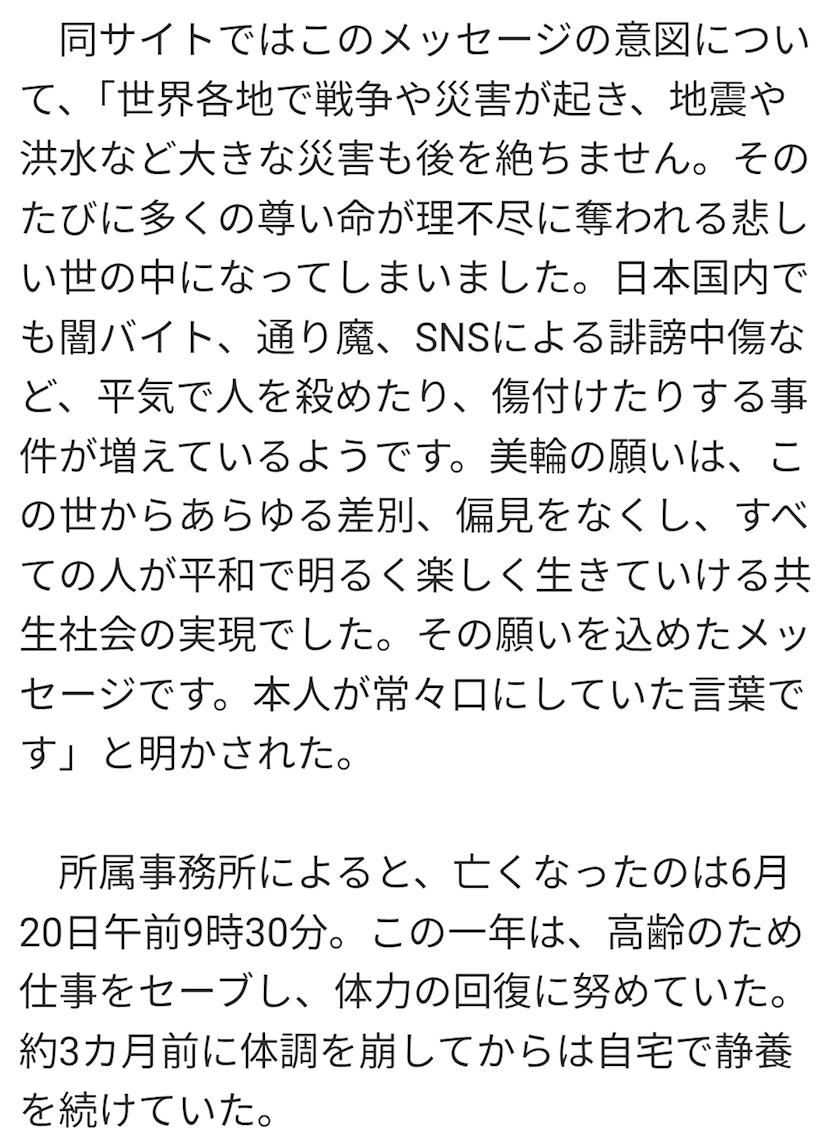 同サイトではこのメッセージの意図について、「世界各地で戦争や災害が起き、地震や洪水など大きな災害も後を絶ちません。そのたびに多くの尊い命が理不尽に奪われる悲しい世の中になってしまいました。日本国内でも闇バイト、通り魔、SNSによる誹謗中傷など、平気で人を殺めたり、傷付けたりする事件が増えているようです。美輪の願いは、この世からあらゆる差別、偏見をなくし、すべての人が平和で明るく楽しく生きていける共生社会の実現でした。その願いを込めたメッセージです。本人が常々口にしていた言葉です」と明かされた。

所属事務所によると、亡くなったのは6月20日午前9時30分。この一年は、高齢のため仕事をセーブし、体力の回復に努めていた。約3カ月前に体調を崩してからは自宅で静養を続けていた。